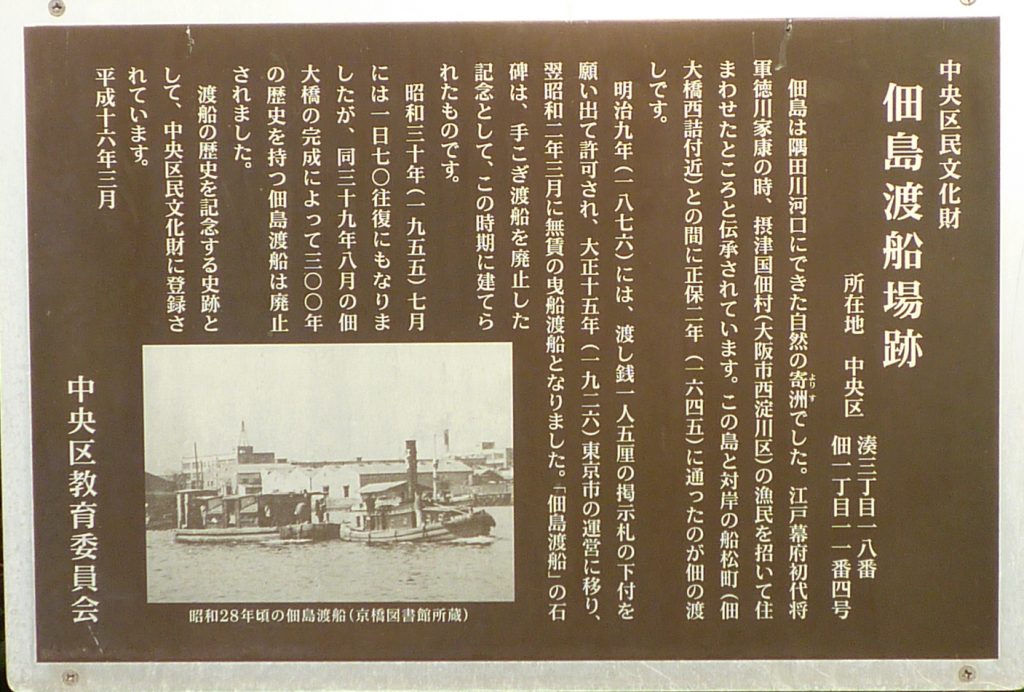 中央区民文化財

佃島渡船場跡

所在地 中央区 湊三丁目一八番
佃一丁目一一番四号

佃島は隅田川河口にできた自然の寄洲でした。江戸幕府初代将軍徳川家康の時、摂津国佃村(大阪市西淀川区)の漁民を招いて住まわせたところと伝承されています。この島と対岸の船松町(佃大橋西詰付近)との間に正保二年(一六四五)に通ったのが佃の渡しです。

明治九年(一八七六)には、渡し銭一人五厘の掲示札の下付を願い出て許可され、大正十五年(一九二六)東京市の運営に移り、翌昭和二年三月に無賃の曳船渡船となりました。「佃島渡船」の石碑は、手こぎ渡船を廃止した記念として、この時期に建てられたものです。

昭和三十年(一九五五)七月には一日七〇往復にもなりましたが、同三十九年八月の佃大橋の完成によって三〇〇年の歴史を持つ佃島渡船は廃止されました。

渡船の歴史を記念する史跡として、中央区民文化財に登録されています。

平成十六年三月

中央区教育委員会

昭和28年頃の佃島渡船(京橋図書館所蔵)